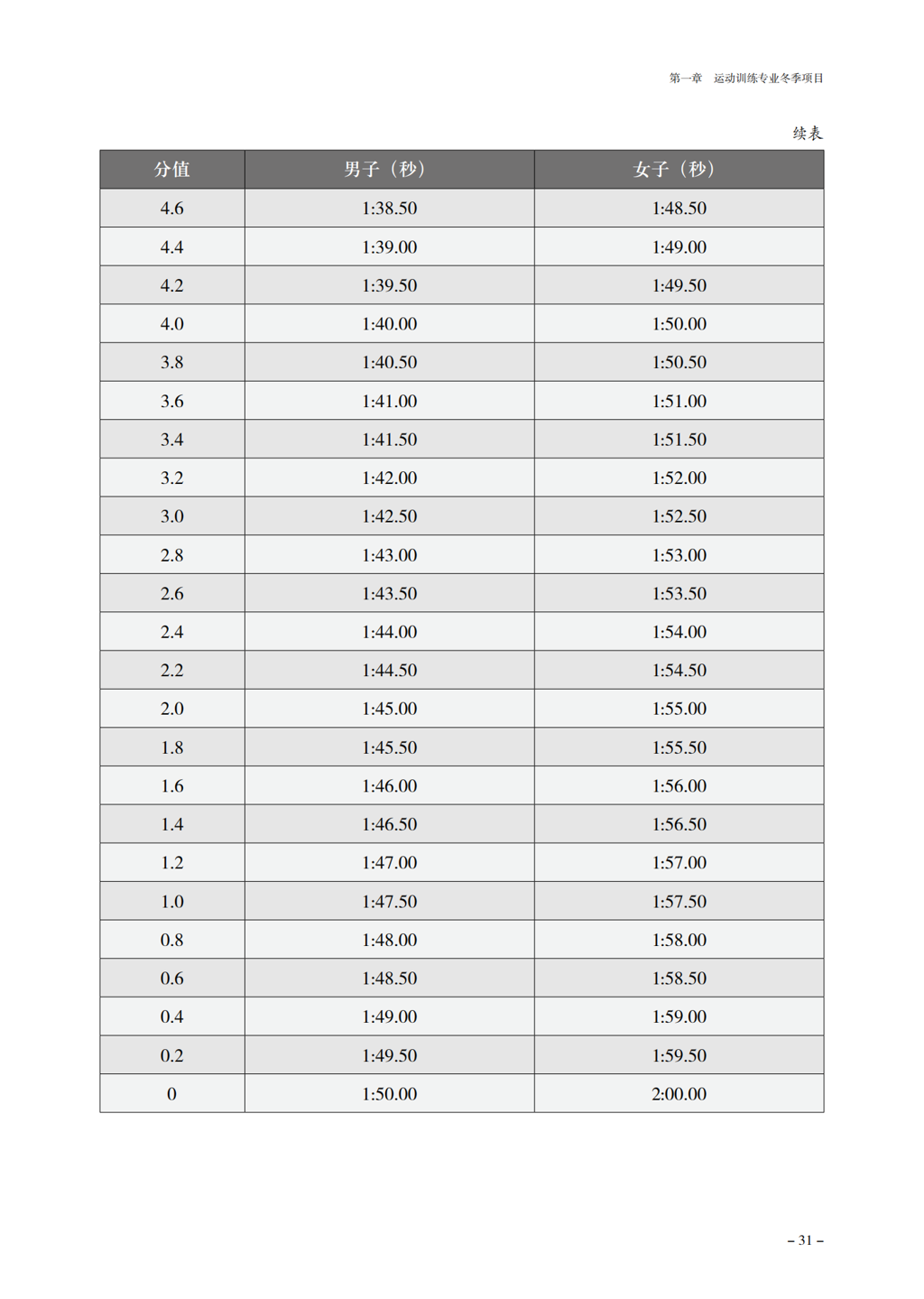 第一章　运动训练专业冬季项目

续表

| 分值 | 男子（秒） | 女子（秒） |
|---|---|---|
| 4.6 | 1:38.50 | 1:48.50 |
| 4.4 | 1:39.00 | 1:49.00 |
| 4.2 | 1:39.50 | 1:49.50 |
| 4.0 | 1:40.00 | 1:50.00 |
| 3.8 | 1:40.50 | 1:50.50 |
| 3.6 | 1:41.00 | 1:51.00 |
| 3.4 | 1:41.50 | 1:51.50 |
| 3.2 | 1:42.00 | 1:52.00 |
| 3.0 | 1:42.50 | 1:52.50 |
| 2.8 | 1:43.00 | 1:53.00 |
| 2.6 | 1:43.50 | 1:53.50 |
| 2.4 | 1:44.00 | 1:54.00 |
| 2.2 | 1:44.50 | 1:54.50 |
| 2.0 | 1:45.00 | 1:55.00 |
| 1.8 | 1:45.50 | 1:55.50 |
| 1.6 | 1:46.00 | 1:56.00 |
| 1.4 | 1:46.50 | 1:56.50 |
| 1.2 | 1:47.00 | 1:57.00 |
| 1.0 | 1:47.50 | 1:57.50 |
| 0.8 | 1:48.00 | 1:58.00 |
| 0.6 | 1:48.50 | 1:58.50 |
| 0.4 | 1:49.00 | 1:59.00 |
| 0.2 | 1:49.50 | 1:59.50 |
| 0 | 1:50.00 | 2:00.00 |

– 31 –